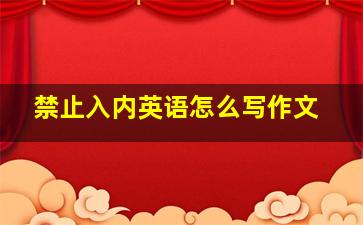 禁止入内英语怎么写作文